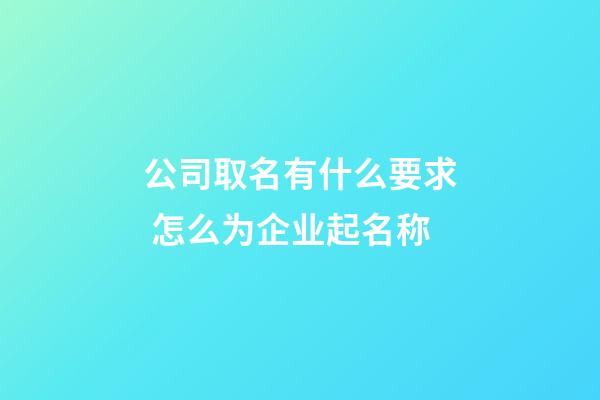 公司取名有什么要求
怎么为企业起名称